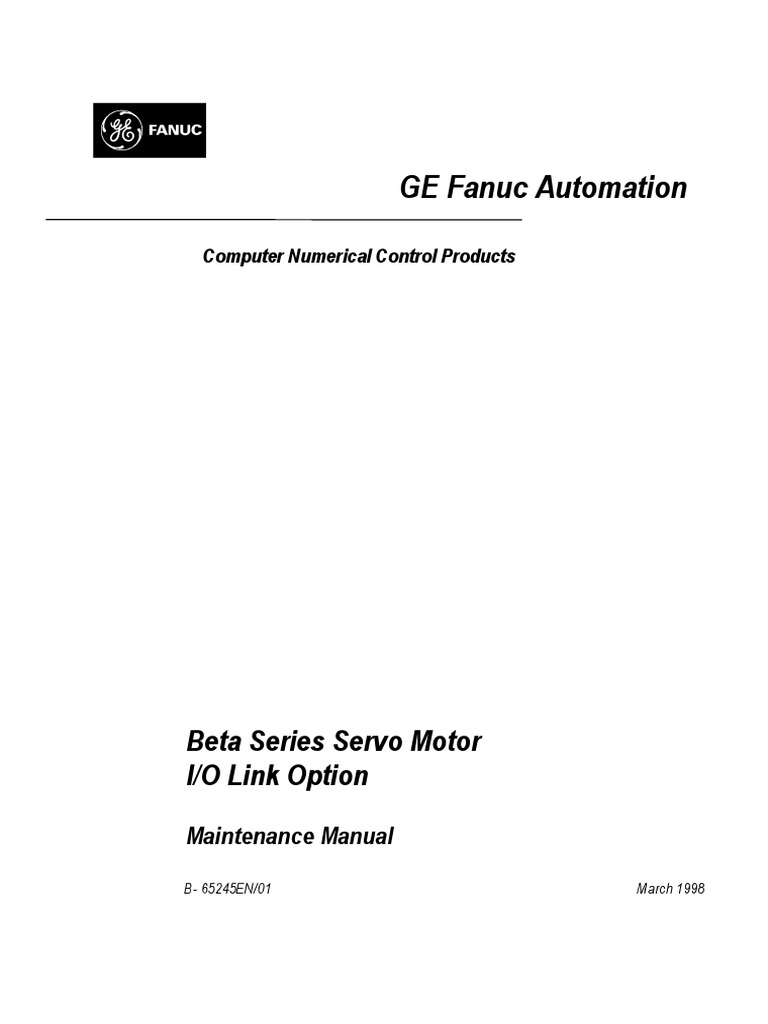 GE FANUC

GE Fanuc Automation

Computer Numerical Control Products

Beta Series Servo Motor
I/O Link Option

Maintenance Manual

B- 65245EN/01

March 1998